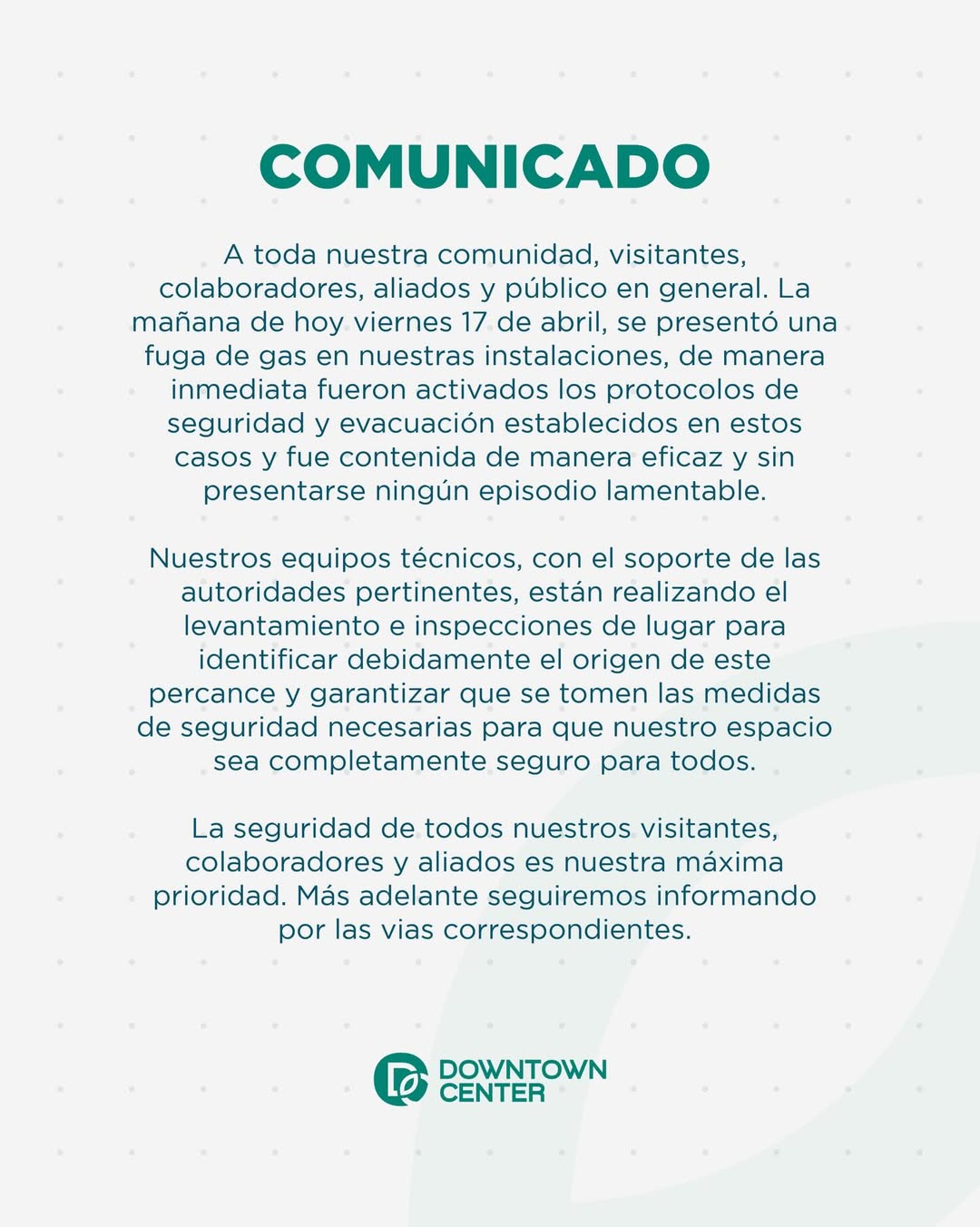 COMUNICADO

A toda nuestra comunidad, visitantes, colaboradores, aliados y público en general. La mañana de hoy viernes 17 de abril, se presentó una fuga de gas en nuestras instalaciones, de manera inmediata fueron activados los protocolos de seguridad y evacuación establecidos en estos casos y fue contenida de manera eficaz y sin presentarse ningún episodio lamentable.

Nuestros equipos técnicos, con el soporte de las autoridades pertinentes, están realizando el levantamiento e inspecciones de lugar para identificar debidamente el origen de este percance y garantizar que se tomen las medidas de seguridad necesarias para que nuestro espacio sea completamente seguro para todos.

La seguridad de todos nuestros visitantes, colaboradores y aliados es nuestra máxima prioridad. Más adelante seguiremos informando por las vias correspondientes.

DOWNTOWN CENTER